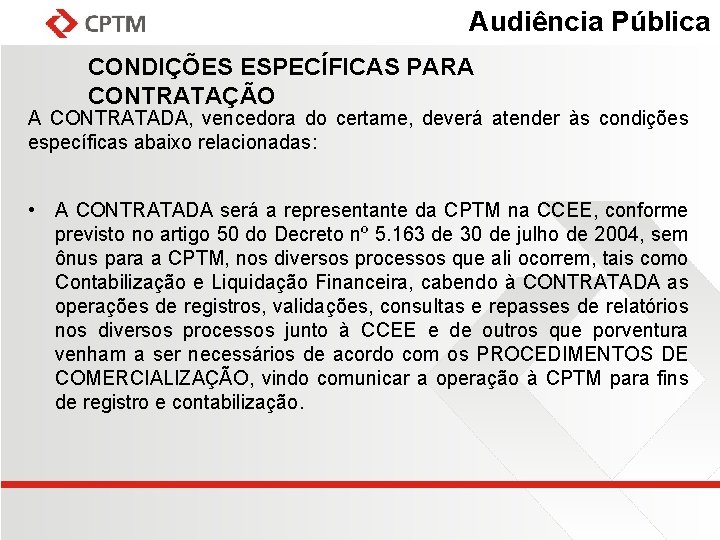 CPTM

Audiência Pública

CONDIÇÕES ESPECÍFICAS PARA CONTRATAÇÃO

A CONTRATADA, vencedora do certame, deverá atender às condições específicas abaixo relacionadas:

• A CONTRATADA será a representante da CPTM na CCEE, conforme previsto no artigo 50 do Decreto nº 5.163 de 30 de julho de 2004, sem ônus para a CPTM, nos diversos processos que ali ocorrem, tais como Contabilização e Liquidação Financeira, cabendo à CONTRATADA as operações de registros, validações, consultas e repasses de relatórios nos diversos processos junto à CCEE e de outros que porventura venham a ser necessários de acordo com os PROCEDIMENTOS DE COMERCIALIZAÇÃO, vindo comunicar a operação à CPTM para fins de registro e contabilização.